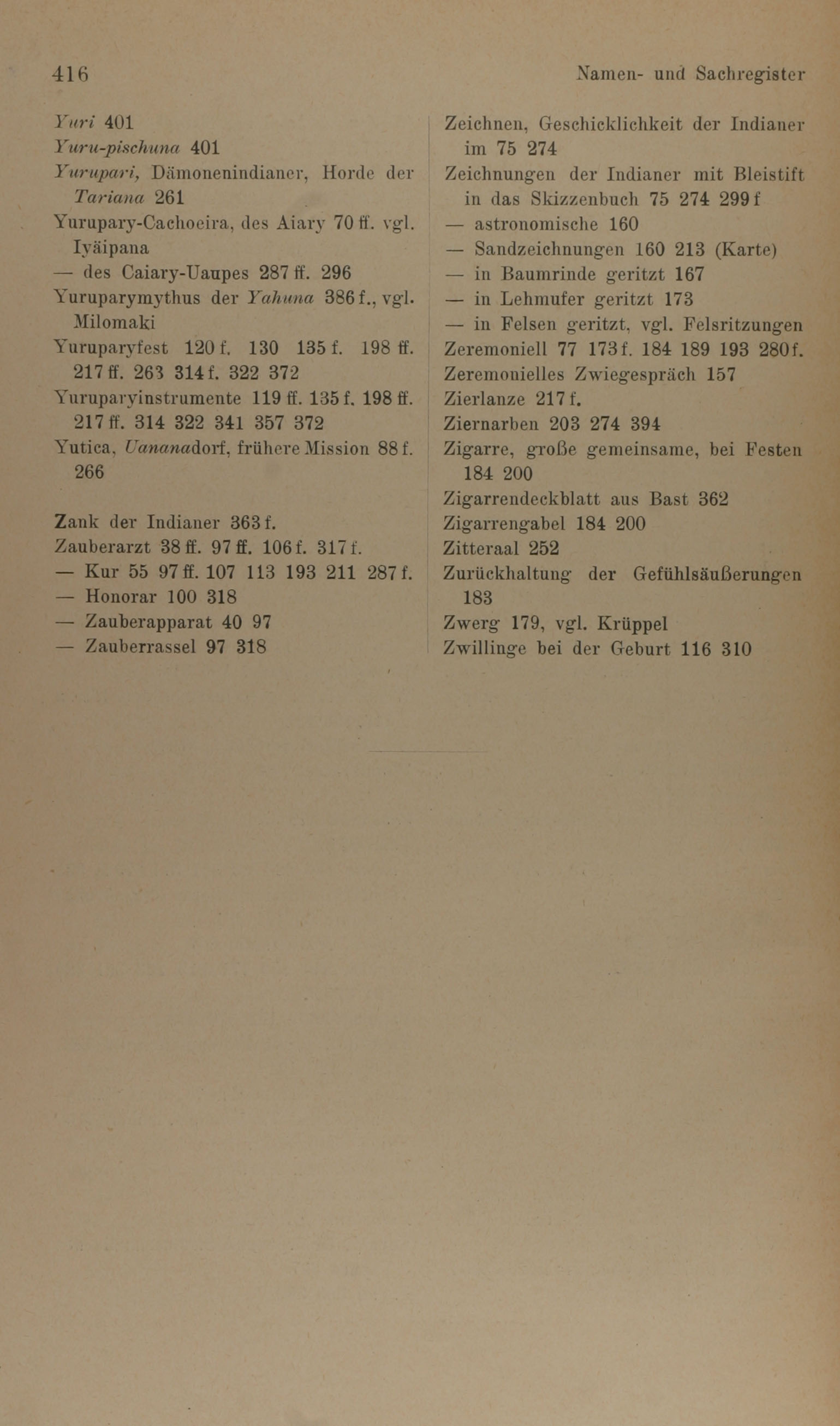 416 Namen- und Sachregister

Yuri 401
Yuru-pischuna 401
Yurupari, Dämonenindianer, Horde der Tariana 261
Yurupary-Cachoeira, des Aiary 70 ff. vgl. Iyäipana
— des Caiary-Uaupes 287 ff. 296
Yuruparymythus der Yahuna 386 f., vgl. Milomaki
Yuruparyfest 120 f. 130 135 f. 198 ff. 217 ff. 263 314 f. 322 372
Yuruparyinstrumente 119 ff. 135 f. 198 ff. 217 ff. 314 322 341 357 372
Yutica, Uananadorf, frühere Mission 88 f. 266

Zank der Indianer 363 f.
Zauberarzt 38 ff. 97 ff. 106 f. 317 f.
— Kur 55 97 ff. 107 113 193 211 287 f.
— Honorar 100 318
— Zauberapparat 40 97
— Zauberrassel 97 318

Zeichnen, Geschicklichkeit der Indianer im 75 274
Zeichnungen der Indianer mit Bleistift in das Skizzenbuch 75 274 299 f
— astronomische 160
— Sandzeichnungen 160 213 (Karte)
— in Baumrinde geritzt 167
— in Lehmufer geritzt 173
— in Felsen geritzt, vgl. Felsritzungen
Zeremoniell 77 173 f. 184 189 193 280 f.
Zeremonielles Zwiegespräch 157
Zierlanze 217 f.
Ziernarben 203 274 394
Zigarre, große gemeinsame, bei Festen 184 200
Zigarrendeckblatt aus Bast 362
Zigarrengabel 184 200
Zitteraal 252
Zurückhaltung der Gefühlsäußerungen 183
Zwerg 179, vgl. Krüppel
Zwillinge bei der Geburt 116 310